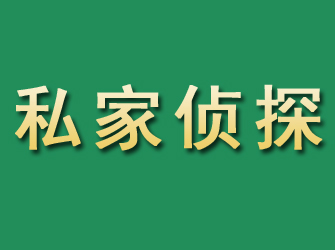 私家侦探